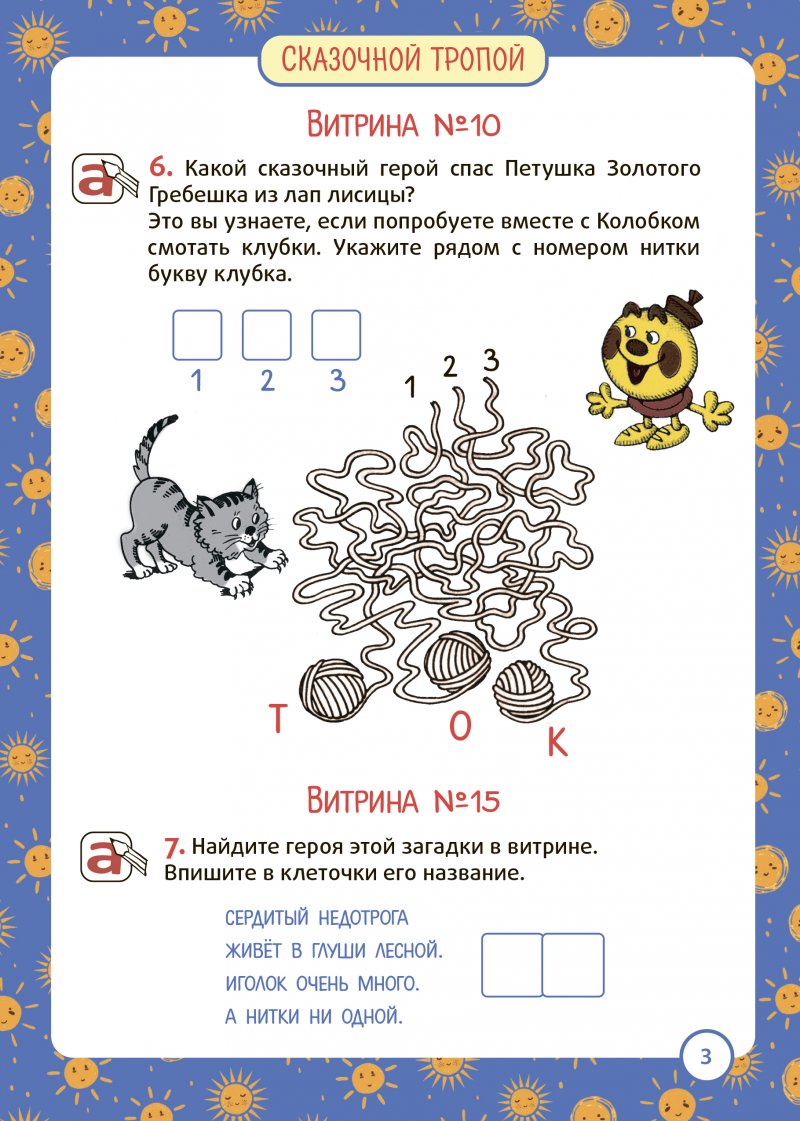 СКАЗОЧНОЙ ТРОПОЙ

ВИТРИНА №10

а 6. Какой сказочный герой спас Петушка Золотого Гребешка из лап лисицы?
Это вы узнаете, если попробуете вместе с Колобком смотать клубки. Укажите рядом с номером нитки букву клубка.

1 2 3

1 2 3

Т О К

ВИТРИНА №15

а 7. Найдите героя этой загадки в витрине. Впишите в клеточки его название.

СЕРДИТЫЙ НЕДОТРОГА
ЖИВЁТ В ГЛУШИ ЛЕСНОЙ.
ИГОЛОК ОЧЕНЬ МНОГО.
А НИТКИ НИ ОДНОЙ.

3